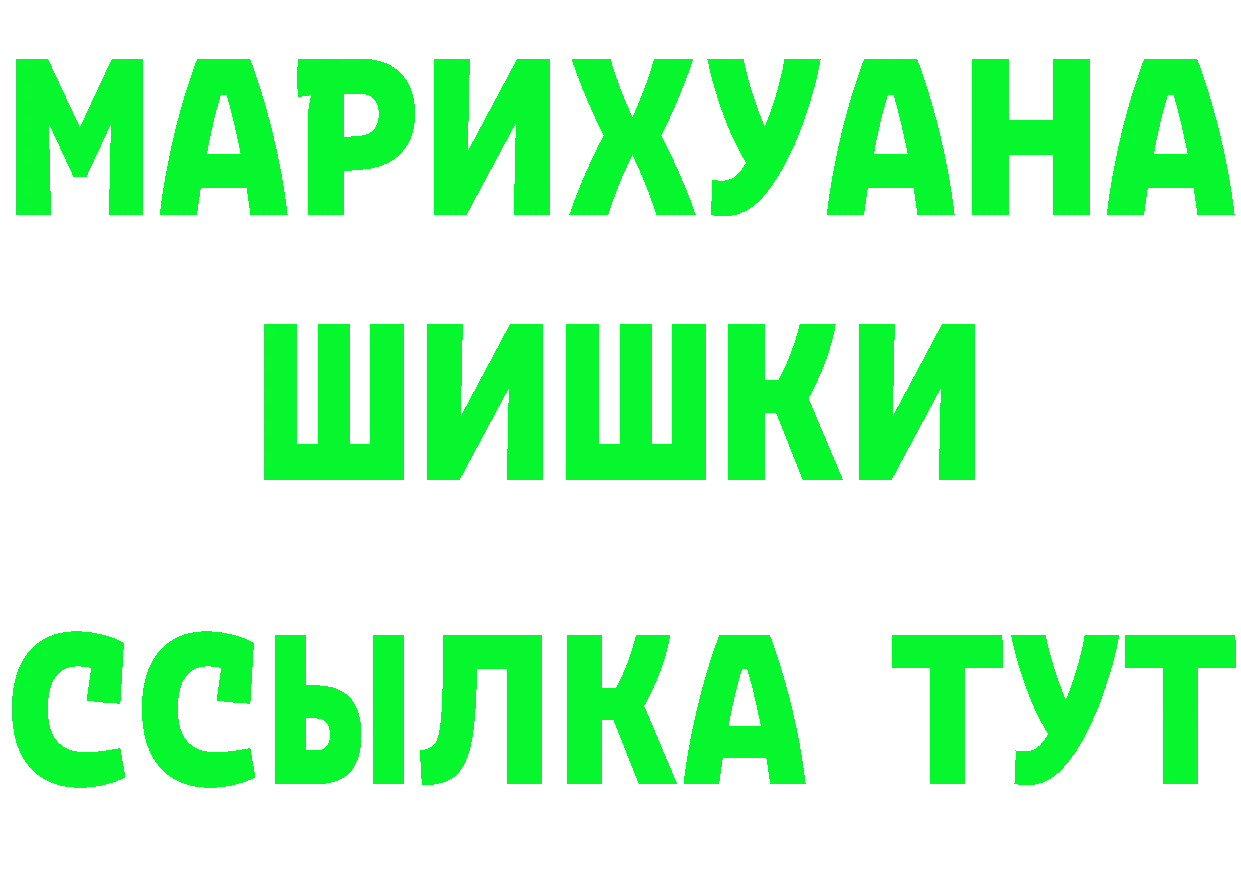 МАРИХУАНА
ШИШКИ
ССЫЛКА ТУТ